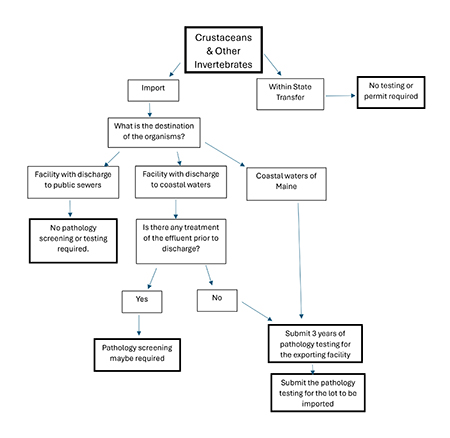 Crustaceans & Other Invertebrates

Import

Within State Transfer

No testing or permit required

What is the destination of the organisms?

Facility with discharge to public sewers

Facility with discharge to coastal waters

Coastal waters of Maine

No pathology screening or testing required.

Is there any treatment of the effluent prior to discharge?

Yes

No

Pathology screening maybe required

Submit 3 years of pathology testing for the exporting facility

Submit the pathology testing for the lot to be imported